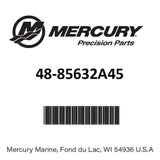 MERCURY
Precision Parts

48-85632A45

Mercury Marine, Fond du Lac, WI 54936 U.S.A